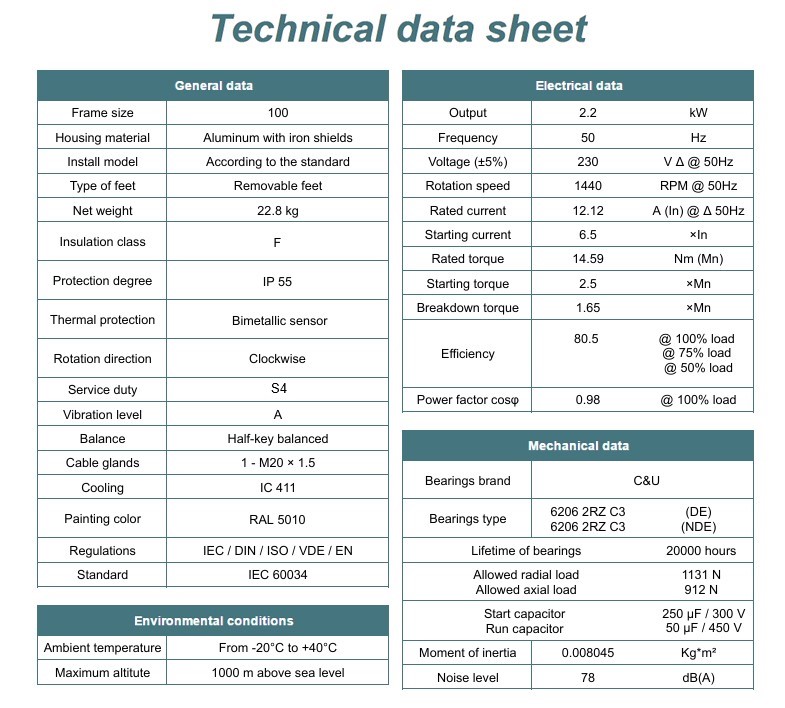 Technical data sheet

| General data | |
|---|---|
| Frame size | 100 |
| Housing material | Aluminum with iron shields |
| Install model | According to the standard |
| Type of feet | Removable feet |
| Net weight | 22.8 kg |
| Insulation class | F |
| Protection degree | IP 55 |
| Thermal protection | Bimetallic sensor |
| Rotation direction | Clockwise |
| Service duty | S4 |
| Vibration level | A |
| Balance | Half-key balanced |
| Cable glands | 1 - M20 × 1.5 |
| Cooling | IC 411 |
| Painting color | RAL 5010 |
| Regulations | IEC / DIN / ISO / VDE / EN |
| Standard | IEC 60034 |

| Environmental conditions | |
|---|---|
| Ambient temperature | From -20°C to +40°C |
| Maximum altitute | 1000 m above sea level |

| Electrical data | | |
|---|---|---|
| Output | 2.2 | kW |
| Frequency | 50 | Hz |
| Voltage (±5%) | 230 | V Δ @ 50Hz |
| Rotation speed | 1440 | RPM @ 50Hz |
| Rated current | 12.12 | A (In) @ Δ 50Hz |
| Starting current | 6.5 | ×In |
| Rated torque | 14.59 | Nm (Mn) |
| Starting torque | 2.5 | ×Mn |
| Breakdown torque | 1.65 | ×Mn |
| Efficiency | 80.5 | @ 100% load @ 75% load @ 50% load |
| Power factor cosφ | 0.98 | @ 100% load |

| Mechanical data | | |
|---|---|---|
| Bearings brand | C&U | |
| Bearings type | 6206 2RZ C3 6206 2RZ C3 | (DE) (NDE) |
| Lifetime of bearings | | 20000 hours |
| Allowed radial load Allowed axial load | | 1131 N 912 N |
| Start capacitor Run capacitor | | 250 μF / 300 V 50 μF / 450 V |
| Moment of inertia | 0.008045 | Kg*m² |
| Noise level | 78 | dB(A) |